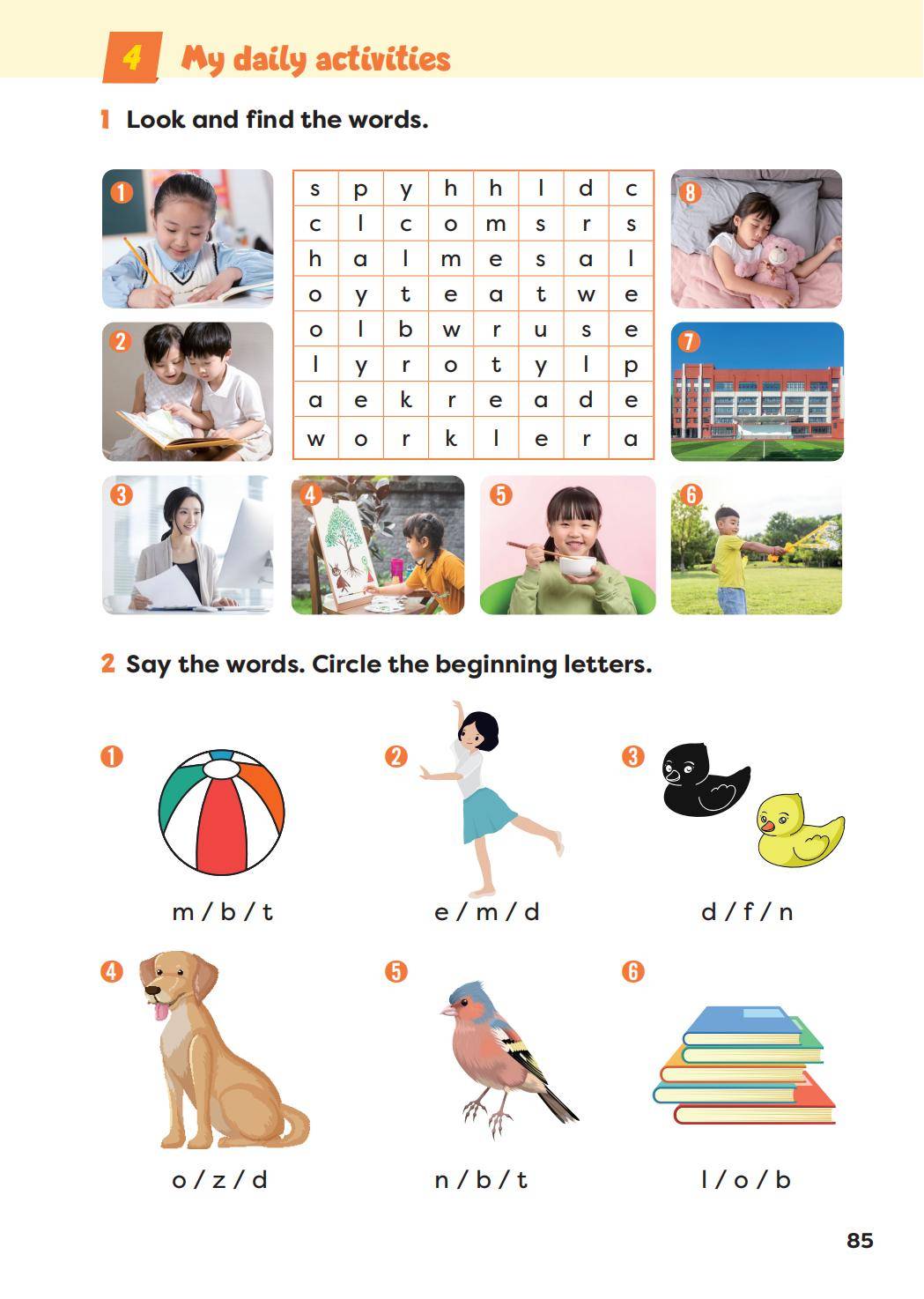 4 My daily activities

1 Look and find the words.

1

2

| s | p | y | h | h | l | d | c |
|---|---|---|---|---|---|---|---|
| c | l | c | o | m | s | r | s |
| h | a | l | m | e | s | a | l |
| o | y | t | e | a | t | w | e |
| o | l | b | w | r | u | s | e |
| l | y | r | o | t | y | l | p |
| a | e | k | r | e | a | d | e |
| w | o | r | k | l | e | r | a |

8

7

3

4

5

6

2 Say the words. Circle the beginning letters.

1 m / b / t

2 e / m / d

3 d / f / n

4 o / z / d

5 n / b / t

6 l / o / b

85